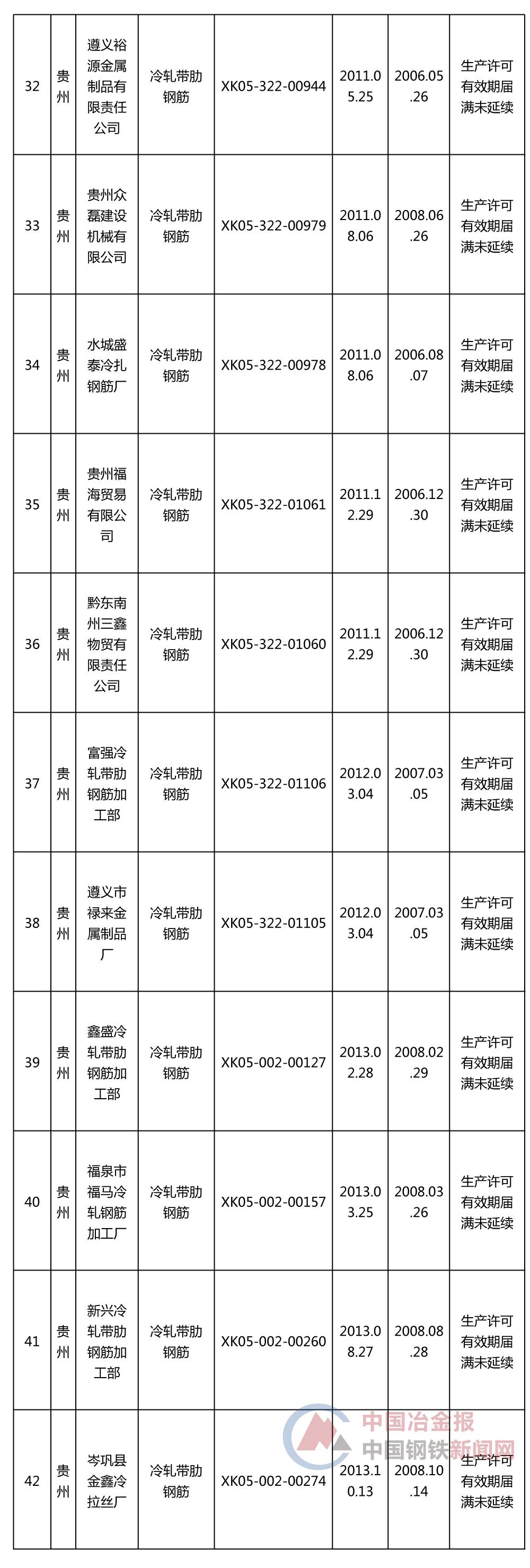 | 32 | 贵州 | 遵义裕源金属制品有限责任公司 | 冷轧带肋钢筋 | XK05-322-00944 | 2011.05.25 | 2006.05.26 | 生产许可有效期届满未延续 |
|---|---|---|---|---|---|---|---|
| 33 | 贵州 | 贵州众磊建设机械有限公司 | 冷轧带肋钢筋 | XK05-322-00979 | 2011.08.06 | 2008.06.26 | 生产许可有效期届满未延续 |
| 34 | 贵州 | 水城盛泰冷扎钢筋厂 | 冷轧带肋钢筋 | XK05-322-00978 | 2011.08.06 | 2006.08.07 | 生产许可有效期届满未延续 |
| 35 | 贵州 | 贵州福海贸易有限公司 | 冷轧带肋钢筋 | XK05-322-01061 | 2011.12.29 | 2006.12.30 | 生产许可有效期届满未延续 |
| 36 | 贵州 | 黔东南州三鑫物贸有限责任公司 | 冷轧带肋钢筋 | XK05-322-01060 | 2011.12.29 | 2006.12.30 | 生产许可有效期届满未延续 |
| 37 | 贵州 | 富强冷轧带肋钢筋加工部 | 冷轧带肋钢筋 | XK05-322-01106 | 2012.03.04 | 2007.03.05 | 生产许可有效期届满未延续 |
| 38 | 贵州 | 遵义市禄来金属制品厂 | 冷轧带肋钢筋 | XK05-322-01105 | 2012.03.04 | 2007.03.05 | 生产许可有效期届满未延续 |
| 39 | 贵州 | 鑫盛冷轧带肋钢筋加工部 | 冷轧带肋钢筋 | XK05-002-00127 | 2013.02.28 | 2008.02.29 | 生产许可有效期届满未延续 |
| 40 | 贵州 | 福泉市福马冷轧钢筋加工厂 | 冷轧带肋钢筋 | XK05-002-00157 | 2013.03.25 | 2008.03.26 | 生产许可有效期届满未延续 |
| 41 | 贵州 | 新兴冷轧带肋钢筋加工部 | 冷轧带肋钢筋 | XK05-002-00260 | 2013.08.27 | 2008.08.28 | 生产许可有效期届满未延续 |
| 42 | 贵州 | 岑巩县金鑫冷拉丝厂 | 冷轧带肋钢筋 | XK05-002-00274 | 2013.10.13 | 2008.10.14 | 生产许可有效期届满未延续 |

中国冶金报
中国钢铁新闻网